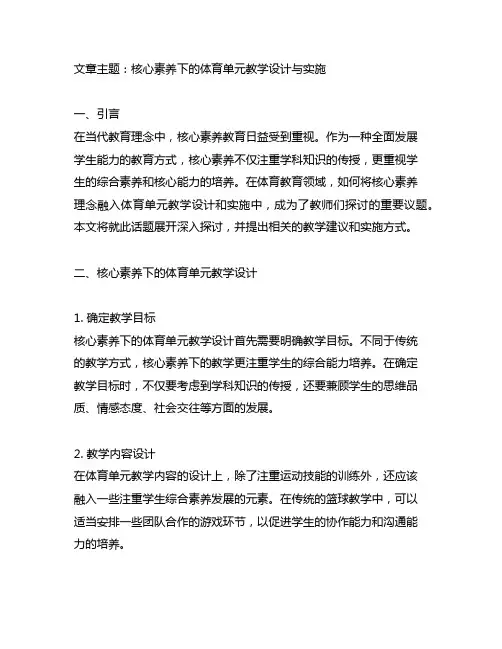 文章主题：核心素养下的体育单元教学设计与实施

一、引言
在当代教育理念中，核心素养教育日益受到重视。作为一种全面发展学生能力的教育方式，核心素养不仅注重学科知识的传授，更重视学生的综合素养和核心能力的培养。在体育教育领域，如何将核心素养理念融入体育单元教学设计和实施中，成为了教师们探讨的重要议题。本文将就此话题展开深入探讨，并提出相关的教学建议和实施方式。

二、核心素养下的体育单元教学设计

1. 确定教学目标
核心素养下的体育单元教学设计首先需要明确教学目标。不同于传统的教学方式，核心素养下的教学更注重学生的综合能力培养。在确定教学目标时，不仅要考虑到学科知识的传授，还要兼顾学生的思维品质、情感态度、社会交往等方面的发展。

2. 教学内容设计
在体育单元教学内容的设计上，除了注重运动技能的训练外，还应该融入一些注重学生综合素养发展的元素。在传统的篮球教学中，可以适当安排一些团队合作的游戏环节，以促进学生的协作能力和沟通能力的培养。